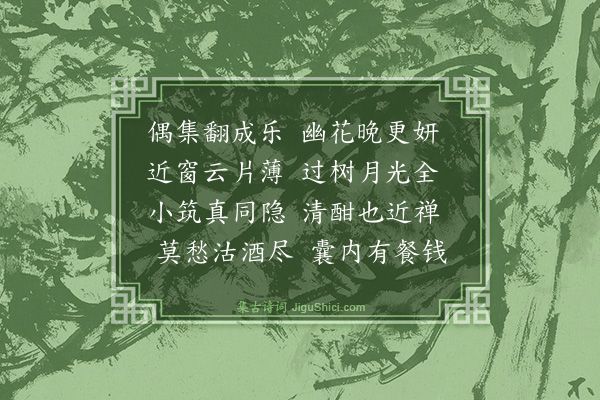 偶集翻成乐　幽花晚更妍
近窗云片薄　过树月光全
小筑真同隐　清酣也近禅
莫愁沽酒尽　囊内有餐钱

集古诗词 JiguShici.com